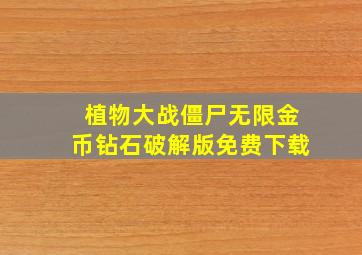 植物大战僵尸无限金币钻石破解版免费下载